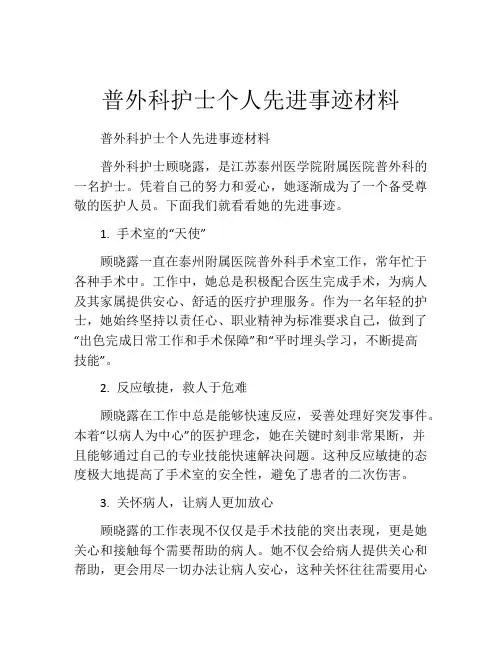 普外科护士个人先进事迹材料

普外科护士个人先进事迹材料

普外科护士顾晓露，是江苏泰州医学院附属医院普外科的一名护士。凭着自己的努力和爱心，她逐渐成为了一个备受尊敬的医护人员。下面我们就看看她的先进事迹。

1. 手术室的“天使”

顾晓露一直在泰州附属医院普外科手术室工作，常年忙于各种手术中。工作中，她总是积极配合医生完成手术，为病人及其家属提供安心、舒适的医疗护理服务。作为一名年轻的护士，她始终坚持以责任心、职业精神为标准要求自己，做到了“出色完成日常工作和手术保障”和“平时埋头学习，不断提高技能”。

2. 反应敏捷，救人于危难

顾晓露在工作中总是能够快速反应，妥善处理好突发事件。本着“以病人为中心”的医护理念，她在关键时刻非常果断，并且能够通过自己的专业技能快速解决问题。这种反应敏捷的态度极大地提高了手术室的安全性，避免了患者的二次伤害。

3. 关怀病人，让病人更加放心

顾晓露的工作表现不仅仅是手术技能的突出表现，更是她关心和接触每个需要帮助的病人。她不仅会给病人提供关心和帮助，更会用尽一切办法让病人安心，这种关怀往往需要用心